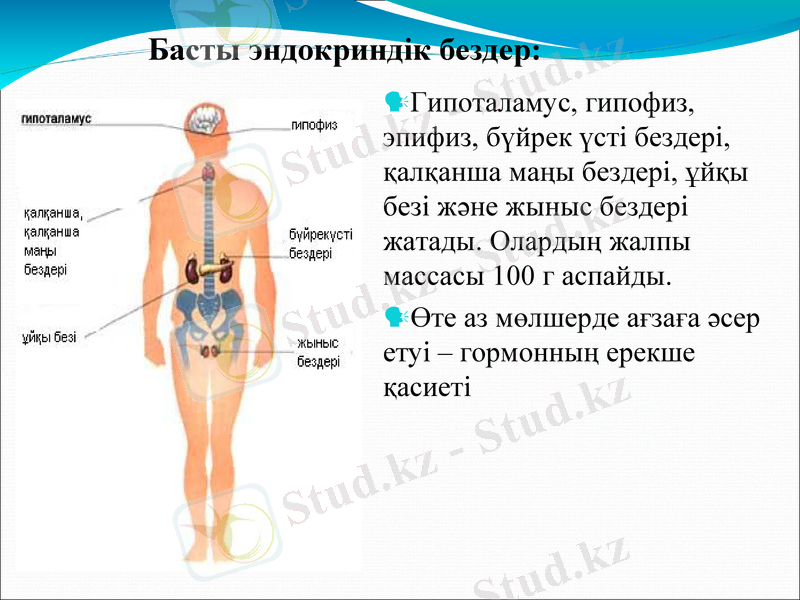 Басты эндокриндік бездер:

гипоталамус

гипофиз

қалқанша, қалқанша маңы бездері

бүйрекүсті бездері

ұйқы безі

жыныс бездері

Гипоталамус, гипофиз, эпифиз, бүйрек үсті бездері, қалқанша маңы бездері, ұйқы безі және жыныс бездері жатады. Олардың жалпы массасы 100 г аспайды.

Өте аз мөлшерде ағзаға әсер етуі – гормонның ерекше қасиеті

Stud.kz - Stud.kz